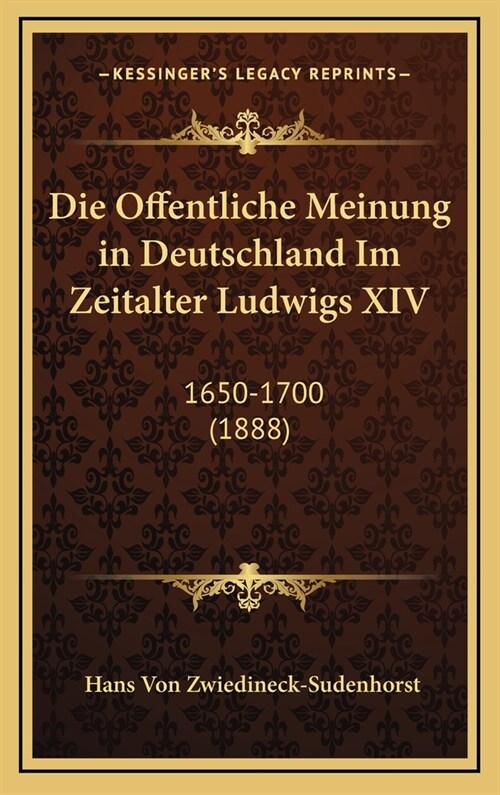 —KESSINGER'S LEGACY REPRINTS—

Die Offentliche Meinung in Deutschland Im Zeitalter Ludwigs XIV

1650-1700
(1888)

Hans Von Zwiedineck-Sudenhorst